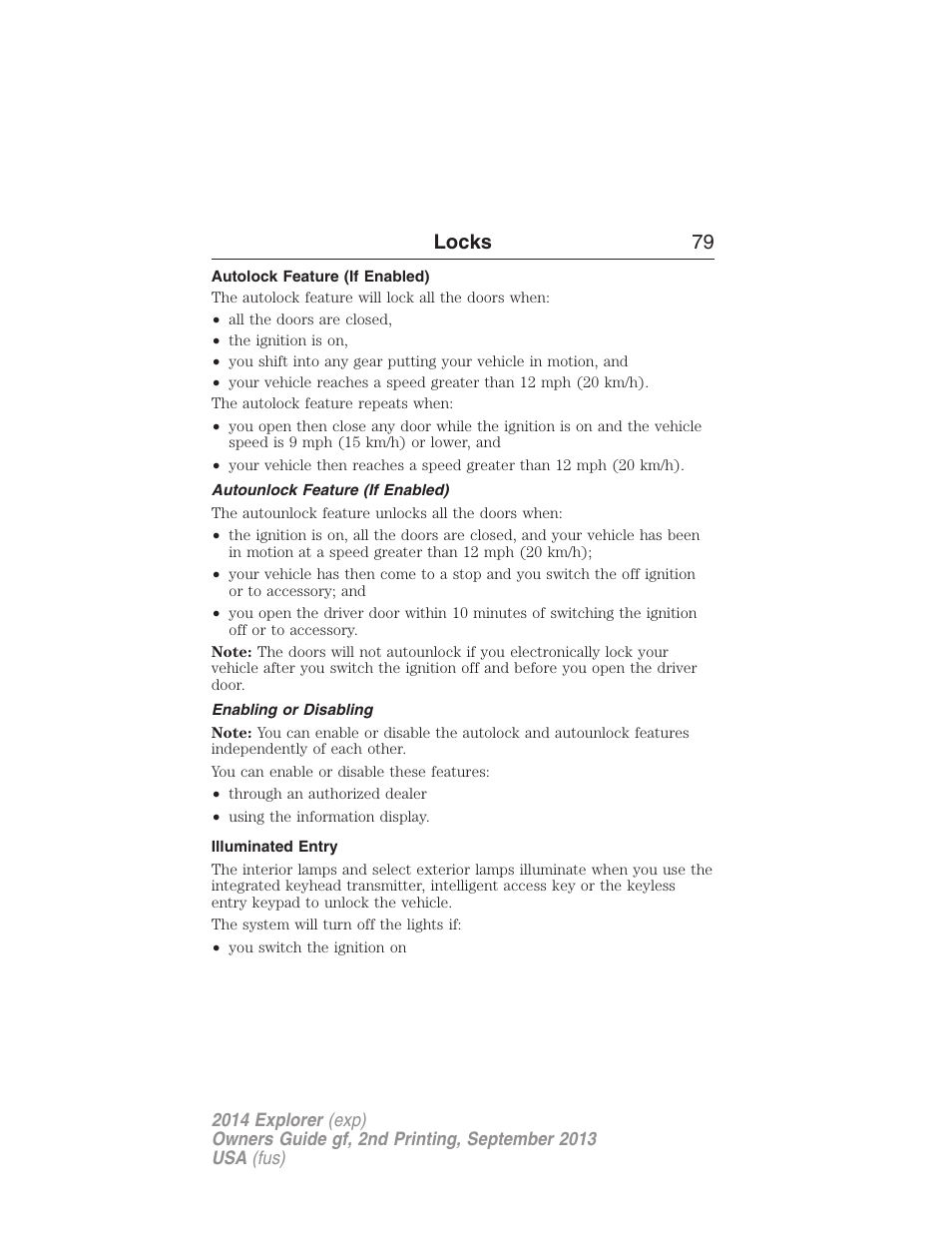 Locks 79

Autolock Feature (If Enabled)

The autolock feature will lock all the doors when:

• all the doors are closed,
• the ignition is on,
• you shift into any gear putting your vehicle in motion, and
• your vehicle reaches a speed greater than 12 mph (20 km/h).

The autolock feature repeats when:

• you open then close any door while the ignition is on and the vehicle speed is 9 mph (15 km/h) or lower, and
• your vehicle then reaches a speed greater than 12 mph (20 km/h).

Autounlock Feature (If Enabled)

The autounlock feature unlocks all the doors when:

• the ignition is on, all the doors are closed, and your vehicle has been in motion at a speed greater than 12 mph (20 km/h);
• your vehicle has then come to a stop and you switch the off ignition or to accessory; and
• you open the driver door within 10 minutes of switching the ignition off or to accessory.

Note: The doors will not autounlock if you electronically lock your vehicle after you switch the ignition off and before you open the driver door.

Enabling or Disabling

Note: You can enable or disable the autolock and autounlock features independently of each other.

You can enable or disable these features:

• through an authorized dealer
• using the information display.

Illuminated Entry

The interior lamps and select exterior lamps illuminate when you use the integrated keyhead transmitter, intelligent access key or the keyless entry keypad to unlock the vehicle.

The system will turn off the lights if:

• you switch the ignition on

2014 Explorer (exp)
Owners Guide gf, 2nd Printing, September 2013
USA (fus)